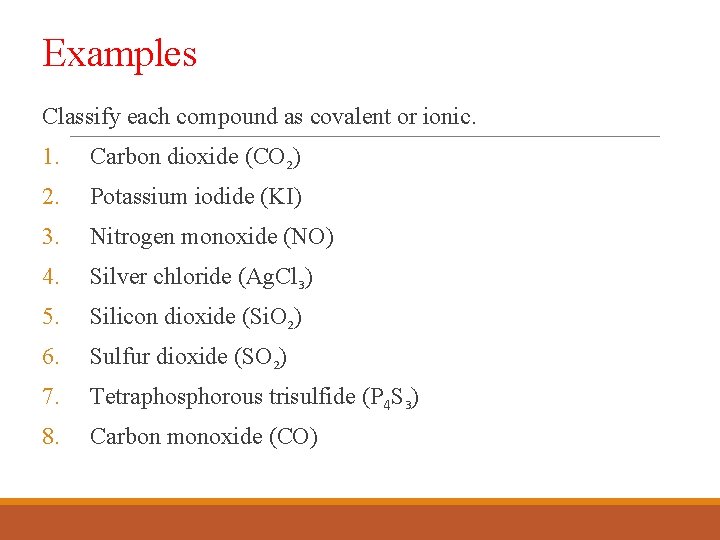 Examples

Classify each compound as covalent or ionic.

1. Carbon dioxide ($CO_2$)
2. Potassium iodide (KI)
3. Nitrogen monoxide (NO)
4. Silver chloride ($AgCl_3$)
5. Silicon dioxide ($SiO_2$)
6. Sulfur dioxide ($SO_2$)
7. Tetraphosphorous trisulfide ($P_4S_3$)
8. Carbon monoxide (CO)